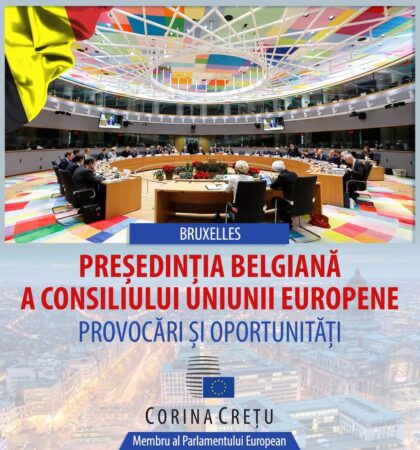 BRUXELLES

PREȘEDINȚIA BELGIANĂ A CONSILIULUI UNIUNII EUROPENE

PROVOCĂRI ȘI OPORTUNITĂȚI

CORINA CREȚU

Membru al Parlamentului European